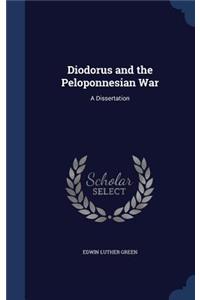 Diodorus and the Peloponnesian War

A Dissertation

Scholar SELECT

EDWIN LUTHER GREEN